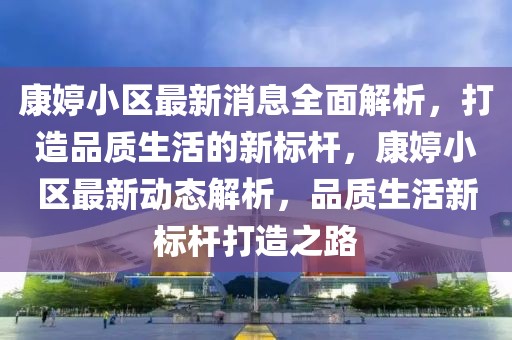 康婷小区最新消息全面解析，打造品质生活的新标杆，康婷小区最新动态解析，品质生活新标杆打造之路